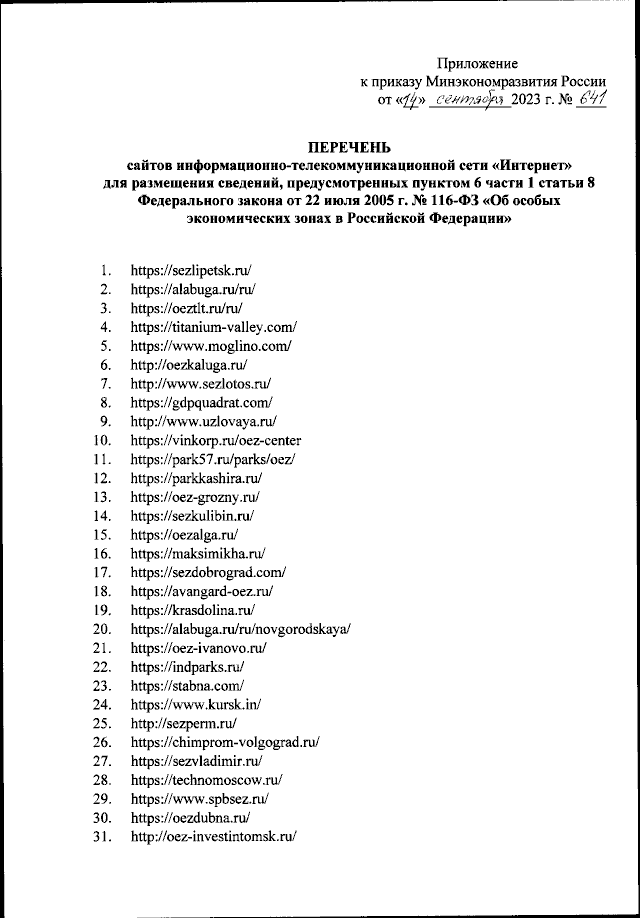 Приложение
к приказу Минэкономразвития России
от «14» сентября 2023 г. № 641

ПЕРЕЧЕНЬ
сайтов информационно-телекоммуникационной сети «Интернет» для размещения сведений, предусмотренных пунктом 6 части 1 статьи 8 Федерального закона от 22 июля 2005 г. № 116-ФЗ «Об особых экономических зонах в Российской Федерации»

1. https://sezlipetsk.ru/
2. https://alabuga.ru/ru/
3. https://oeztlt.ru/ru/
4. https://titanium-valley.com/
5. https://www.moglino.com/
6. http://oezkaluga.ru/
7. http://www.sezlotos.ru/
8. https://gdpquadrat.com/
9. http://www.uzlovaya.ru/
10. https://vinkorp.ru/oez-center
11. https://park57.ru/parks/oez/
12. https://parkkashira.ru/
13. https://oez-grozny.ru/
14. https://sezkulibin.ru/
15. https://oezalga.ru/
16. https://maksimikha.ru/
17. https://sezdobrograd.com/
18. https://avangard-oez.ru/
19. https://krasdolina.ru/
20. https://alabuga.ru/ru/novgorodskaya/
21. https://oez-ivanovo.ru/
22. https://indparks.ru/
23. https://stabna.com/
24. https://www.kursk.in/
25. http://sezperm.ru/
26. https://chimprom-volgograd.ru/
27. https://sezvladimir.ru/
28. https://technomoscow.ru/
29. https://www.spbsez.ru/
30. https://oezdubna.ru/
31. http://oez-investintomsk.ru/